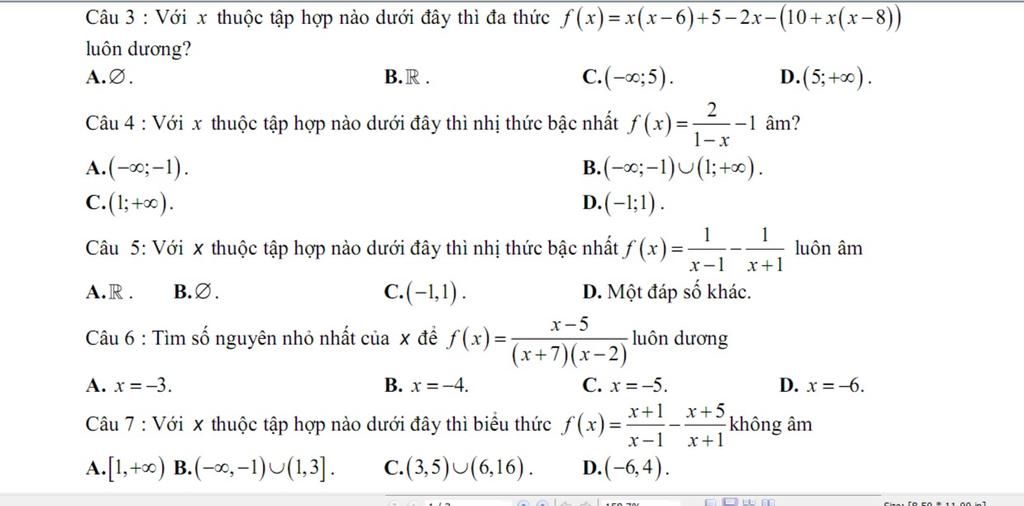 Câu 3 : Với $x$ thuộc tập hợp nào dưới đây thì đa thức $f(x)=x(x-6)+5-2x-(10+x(x-8))$ luôn dương?

A. $\varnothing$.
B. $\mathbb{R}$.
C. $(-\infty;5)$.
D. $(5;+\infty)$.

Câu 4 : Với $x$ thuộc tập hợp nào dưới đây thì nhị thức bậc nhất $f(x)=\frac{2}{1-x}-1$ âm?

A. $(-\infty;-1)$.
B. $(-\infty;-1)\cup(1;+\infty)$.
C. $(1;+\infty)$.
D. $(-1;1)$.

Câu 5: Với x thuộc tập hợp nào dưới đây thì nhị thức bậc nhất $f(x)=\frac{1}{x-1}-\frac{1}{x+1}$ luôn âm

A. $\mathbb{R}$.
B. $\varnothing$.
C. $(-1,1)$.
D. Một đáp số khác.

Câu 6 : Tìm số nguyên nhỏ nhất của x để $f(x)=\frac{x-5}{(x+7)(x-2)}$ luôn dương

A. $x=-3$.
B. $x=-4$.
C. $x=-5$.
D. $x=-6$.

Câu 7 : Với x thuộc tập hợp nào dưới đây thì biểu thức $f(x)=\frac{x+1}{x-1}-\frac{x+5}{x+1}$ không âm

A. $[1,+\infty)$
B. $(-\infty,-1)\cup(1,3]$.
C. $(3,5)\cup(6,16)$.
D. $(-6,4)$.